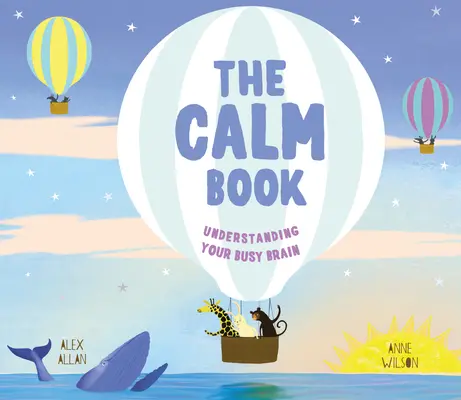 THE CALM BOOK

UNDERSTANDING YOUR BUSY BRAIN

ALEX ALLAN

ANNE WILSON